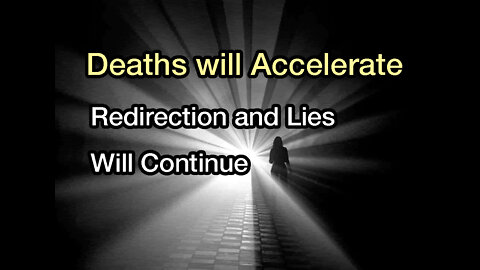 Deaths will Accelerate

Redirection and Lies Will Continue